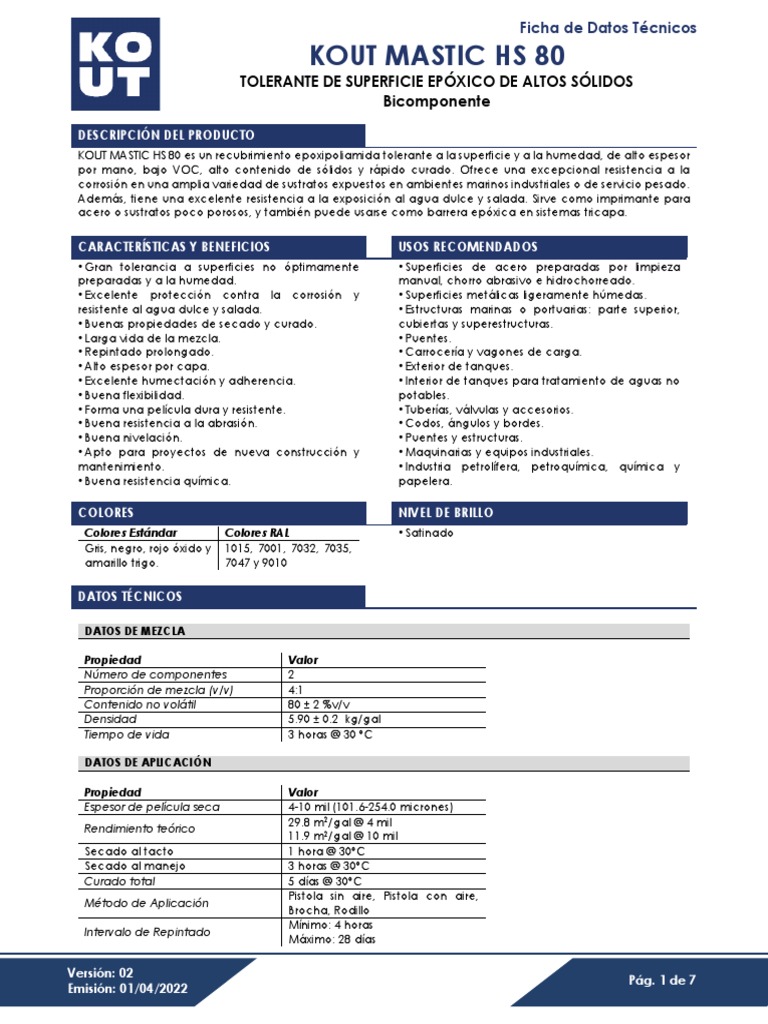 KOUT

Ficha de Datos Técnicos

KOUT MASTIC HS 80

TOLERANTE DE SUPERFICIE EPÓXICO DE ALTOS SÓLIDOS

Bicomponente

DESCRIPCIÓN DEL PRODUCTO

KOUT MASTIC HS 80 es un recubrimiento epoxipoliamida tolerante a la superficie y a la humedad, de alto espesor por mano, bajo VOC, alto contenido de sólidos y rápido curado. Ofrece una excepcional resistencia a la corrosión en una amplia variedad de sustratos expuestos en ambientes marinos industriales o de servicio pesado. Además, tiene una excelente resistencia a la exposición al agua dulce y salada. Sirve como imprimante para acero o sustratos poco porosos, y también puede usarse como barrera epóxica en sistemas tricapa.

CARACTERÍSTICAS Y BENEFICIOS

• Gran tolerancia a superficies no óptimamente preparadas y a la humedad.
• Excelente protección contra la corrosión y resistente al agua dulce y salada.
• Buenas propiedades de secado y curado.
• Larga vida de la mezcla.
• Repintado prolongado.
• Alto espesor por capa.
• Excelente humectación y adherencia.
• Buena flexibilidad.
• Forma una película dura y resistente.
• Buena resistencia a la abrasión.
• Buena nivelación.
• Apto para proyectos de nueva construcción y mantenimiento.
• Buena resistencia química.

USOS RECOMENDADOS

• Superficies de acero preparadas por limpieza manual, chorro abrasivo e hidrochorreado.
• Superficies metálicas ligeramente húmedas.
• Estructuras marinas o portuarias: parte superior, cubiertas y superestructuras.
• Puentes.
• Carrocería y vagones de carga.
• Exterior de tanques.
• Interior de tanques para tratamiento de aguas no potables.
• Tuberías, válvulas y accesorios.
• Codos, ángulos y bordes.
• Puentes y estructuras.
• Maquinarias y equipos industriales.
• Industria petrolífera, petroquímica, química y papelera.

COLORES

| Colores Estándar | Colores RAL |
|---|---|
| Gris, negro, rojo óxido y amarillo trigo. | 1015, 7001, 7032, 7035, 7047 y 9010 |

NIVEL DE BRILLO

• Satinado

DATOS TÉCNICOS

DATOS DE MEZCLA

| Propiedad | Valor |
|---|---|
| Número de componentes | 2 |
| Proporción de mezcla (v/v) | 4:1 |
| Contenido no volátil | 80 ± 2 %v/v |
| Densidad | 5.90 ± 0.2 kg/gal |
| Tiempo de vida | 3 horas @ 30 °C |

DATOS DE APLICACIÓN

| Propiedad | Valor |
|---|---|
| Espesor de película seca | 4-10 mil (101.6-254.0 micrones) |
| Rendimiento teórico | 29.8 m²/gal @ 4 mil 11.9 m²/gal @ 10 mil |
| Secado al tacto | 1 hora @ 30°C |
| Secado al manejo | 3 horas @ 30°C |
| Curado total | 5 días @ 30°C |
| Método de Aplicación | Pistola sin aire, Pistola con aire, Brocha, Rodillo |
| Intervalo de Repintado | Mínimo: 4 horas Máximo: 28 días |

Versión: 02
Emisión: 01/04/2022

Pág. 1 de 7